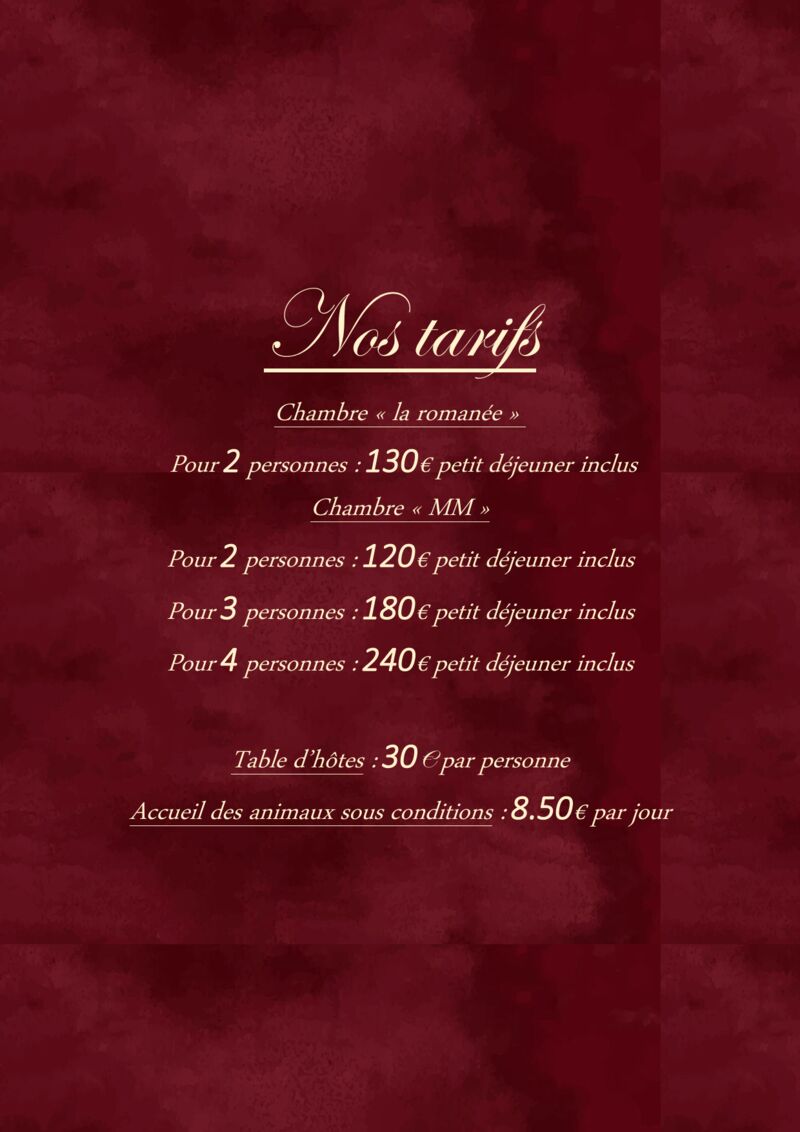 Nos tarifs

Chambre « la romanée »

Pour 2 personnes : 130€ petit déjeuner inclus

Chambre « MM »

Pour 2 personnes : 120€ petit déjeuner inclus

Pour 3 personnes : 180€ petit déjeuner inclus

Pour 4 personnes : 240€ petit déjeuner inclus

Table d'hôtes : 30 € par personne

Accueil des animaux sous conditions : 8.50€ par jour